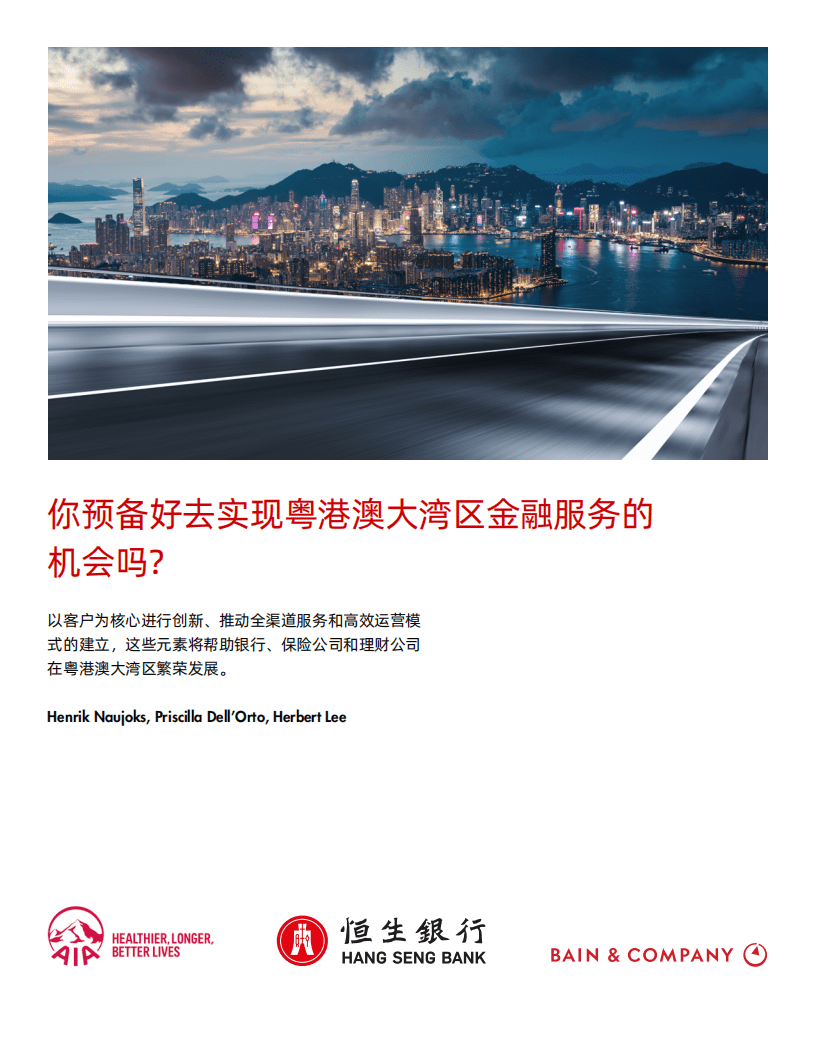 你预备好去实现粤港澳大湾区金融服务的机会吗?

以客户为核心进行创新、推动全渠道服务和高效运营模式的建立，这些元素将帮助银行、保险公司和理财公司在粤港澳大湾区繁荣发展。

Henrik Naujoks, Priscilla Dell'Orto, Herbert Lee

AIA HEALTHIER, LONGER, BETTER LIVES

恒生銀行 HANG SENG BANK

BAIN & COMPANY